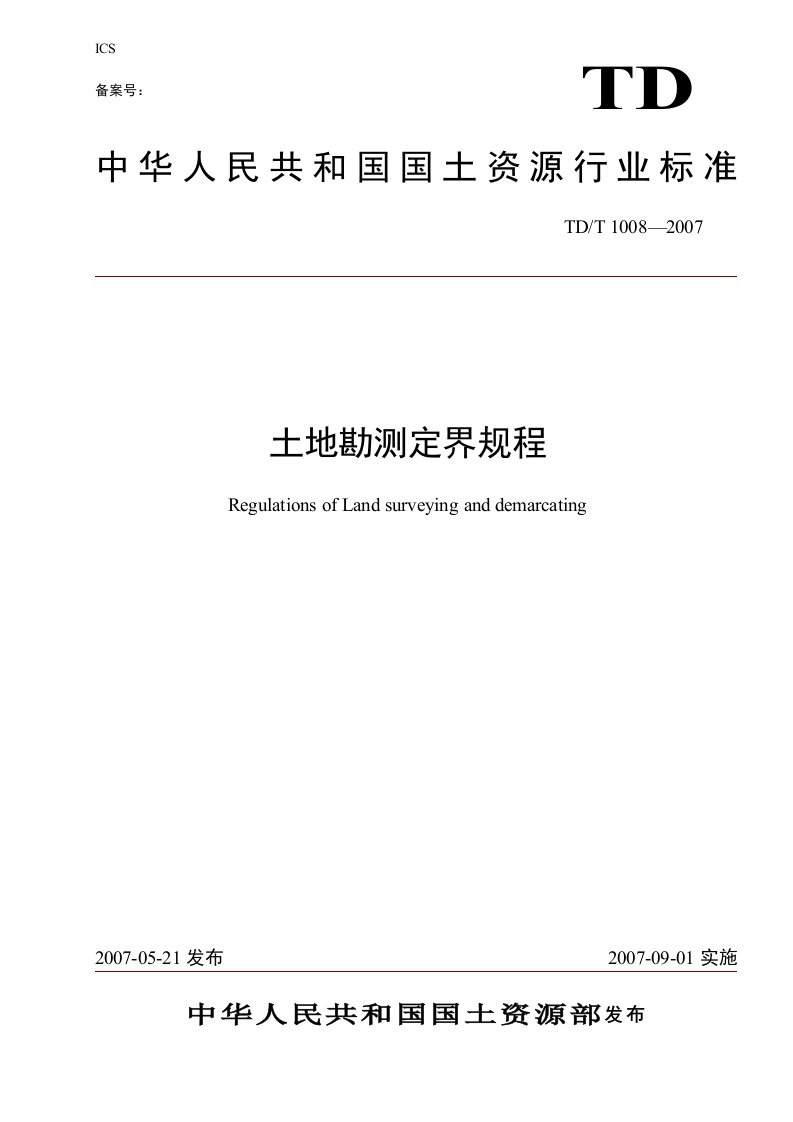 ICS

备案号：

TD

中华人民共和国国土资源行业标准

TD/T 1008—2007

土地勘测定界规程

Regulations of Land surveying and demarcating

2007-05-21 发布

2007-09-01 实施

中华人民共和国国土资源部发布